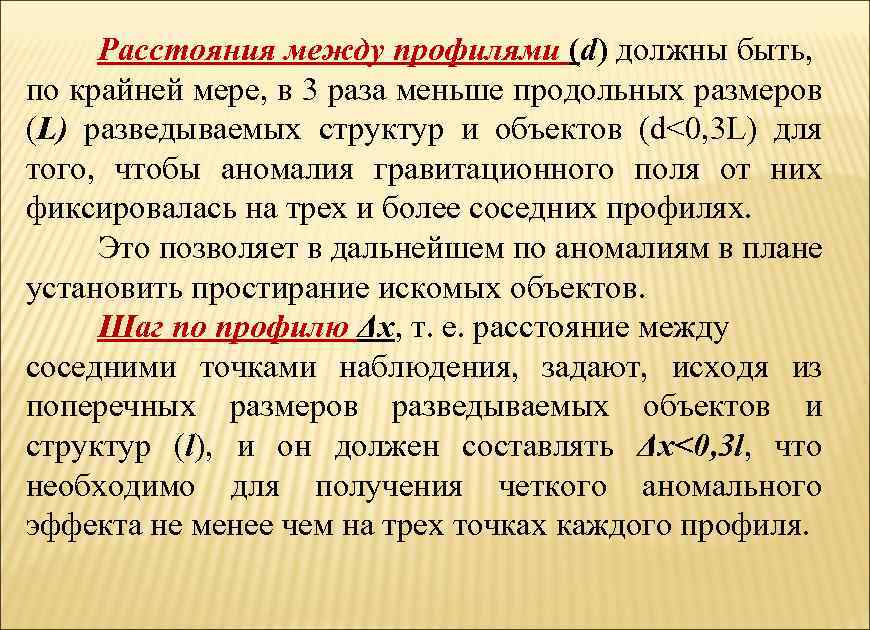 Расстояния между профилями (d) должны быть, по крайней мере, в 3 раза меньше продольных размеров (L) разведываемых структур и объектов (d<0,3L) для того, чтобы аномалия гравитационного поля от них фиксировалась на трех и более соседних профилях.

Это позволяет в дальнейшем по аномалиям в плане установить простирание искомых объектов.

Шаг по профилю Δx, т. е. расстояние между соседними точками наблюдения, задают, исходя из поперечных размеров разведываемых объектов и структур (l), и он должен составлять Δx<0,3l, что необходимо для получения четкого аномального эффекта не менее чем на трех точках каждого профиля.